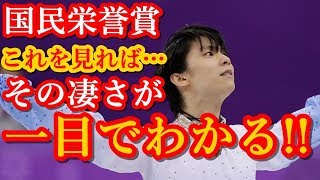 国民栄誉賞
これを見れば…
その凄さが
一目でわかる!!